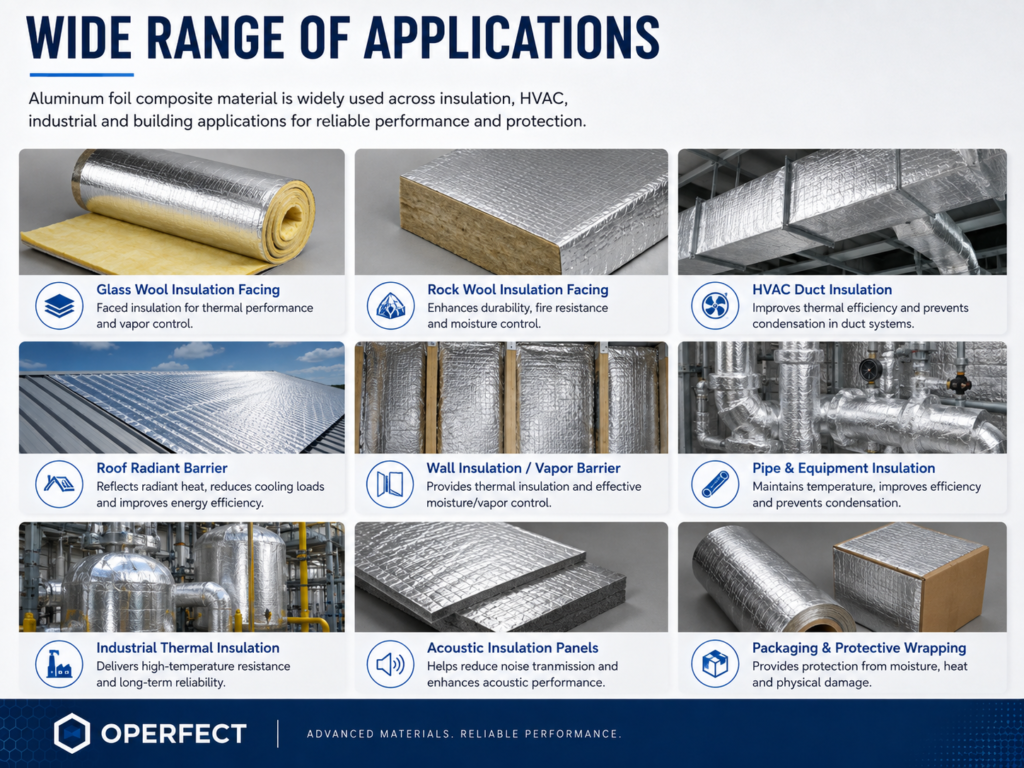 WIDE RANGE OF APPLICATIONS

Aluminum foil composite material is widely used across insulation, HVAC, industrial and building applications for reliable performance and protection.

Glass Wool Insulation Facing
Faced insulation for thermal performance and vapor control.

Rock Wool Insulation Facing
Enhances durability, fire resistance and moisture control.

HVAC Duct Insulation
Improves thermal efficiency and prevents condensation in duct systems.

Roof Radiant Barrier
Reflects radiant heat, reduces cooling loads and improves energy efficiency.

Wall Insulation / Vapor Barrier
Provides thermal insulation and effective moisture/vapor control.

Pipe & Equipment Insulation
Maintains temperature, improves efficiency and prevents condensation.

Industrial Thermal Insulation
Delivers high-temperature resistance and long-term reliability.

Acoustic Insulation Panels
Helps reduce noise tranmission and enhances acoustic performance.

Packaging & Protective Wrapping
Provides protection from moisture, heat and physical damage.

OPERFECT

ADVANCED MATERIALS. RELIABLE PERFORMANCE.